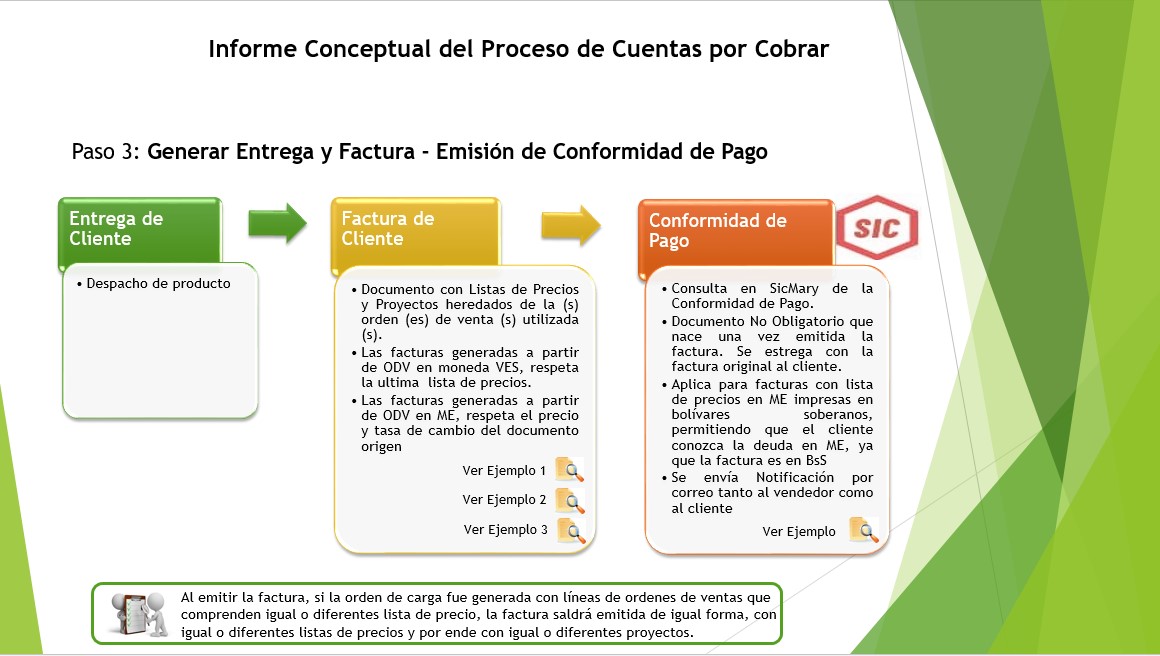 Informe Conceptual del Proceso de Cuentas por Cobrar

Paso 3: Generar Entrega y Factura - Emisión de Conformidad de Pago

Entrega de Cliente

• Despacho de producto

Factura de Cliente

• Documento con Listas de Precios y Proyectos heredados de la (s) orden (es) de venta (s) utilizada (s).
• Las facturas generadas a partir de ODV en moneda VES, respeta la ultima lista de precios.
• Las facturas generadas a partir de ODV en ME, respeta el precio y tasa de cambio del documento origen

Ver Ejemplo 1
Ver Ejemplo 2
Ver Ejemplo 3

Conformidad de Pago

SIC

• Consulta en SicMary de la Conformidad de Pago.
• Documento No Obligatorio que nace una vez emitida la factura. Se estrega con la factura original al cliente.
• Aplica para facturas con lista de precios en ME impresas en bolívares soberanos, permitiendo que el cliente conozca la deuda en ME, ya que la factura es en BsS
• Se envía Notificación por correo tanto al vendedor como al cliente

Ver Ejemplo

Al emitir la factura, si la orden de carga fue generada con líneas de ordenes de ventas que comprenden igual o diferentes lista de precio, la factura saldrá emitida de igual forma, con igual o diferentes listas de precios y por ende con igual o diferentes proyectos.